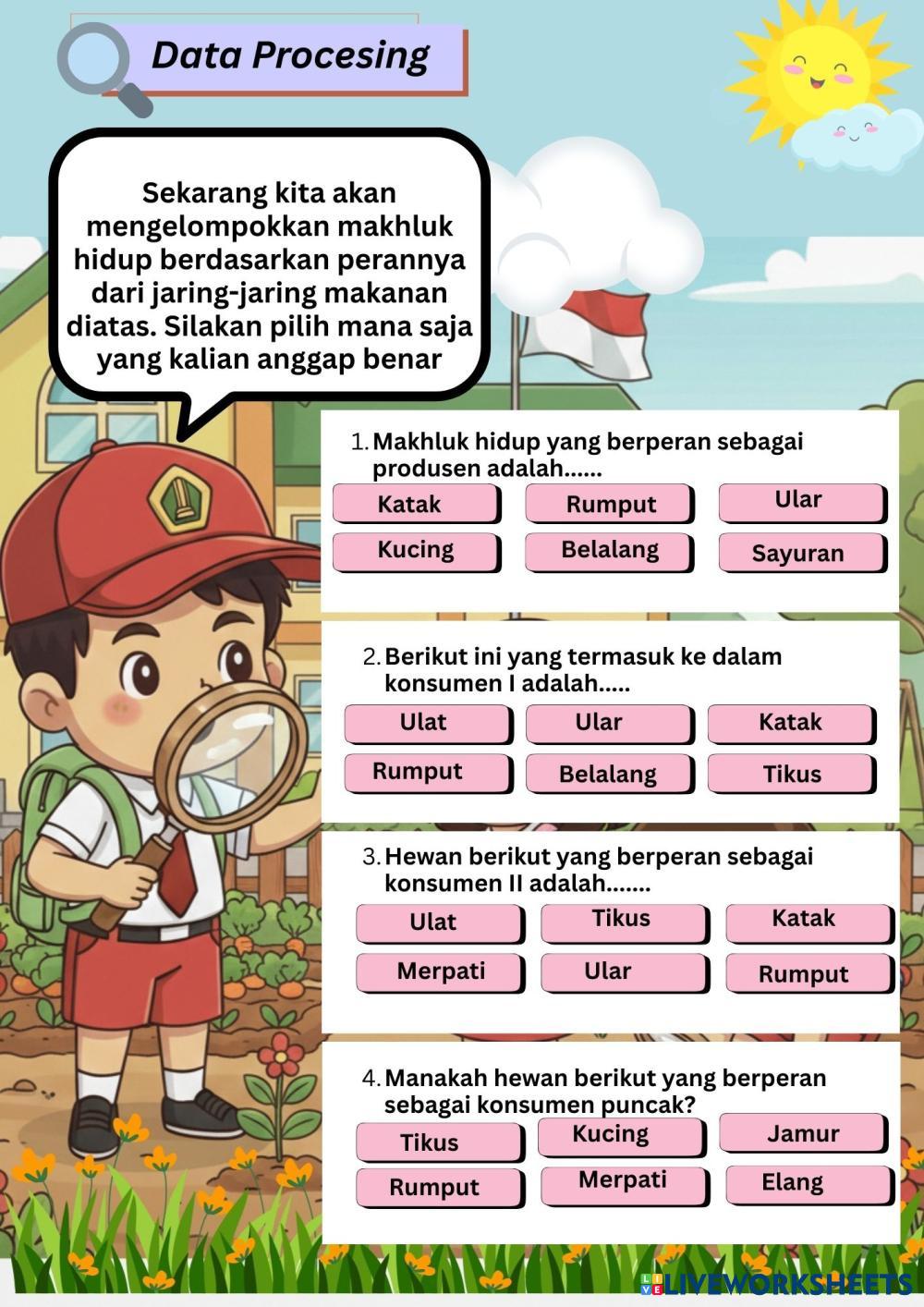 Data Procesing

Sekarang kita akan mengelompokkan makhluk hidup berdasarkan perannya dari jaring-jaring makanan diatas. Silakan pilih mana saja yang kalian anggap benar

1. Makhluk hidup yang berperan sebagai produsen adalah......

Katak
Rumput
Ular
Kucing
Belalang
Sayuran

2. Berikut ini yang termasuk ke dalam konsumen I adalah.....

Ulat
Ular
Katak
Rumput
Belalang
Tikus

3. Hewan berikut yang berperan sebagai konsumen II adalah.......

Ulat
Tikus
Katak
Merpati
Ular
Rumput

4. Manakah hewan berikut yang berperan sebagai konsumen puncak?

Tikus
Kucing
Jamur
Rumput
Merpati
Elang

LIVEWORKSHEETS